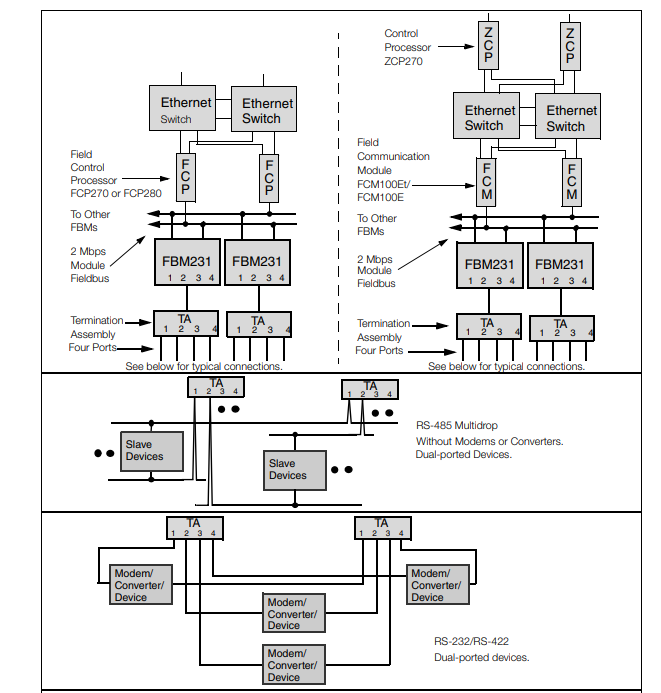 Ethernet Switch

Ethernet Switch

Field Control Processor FCP270 or FCP280

FCP

FCP

To Other FBMs

2 Mbps Module Fieldbus

FBM231
1 2 3 4

FBM231
1 2 3 4

Termination Assembly Four Ports

TA
1 2 3 4

TA
1 2 3 4

See below for typical connections.

Control Processor ZCP270

ZCP

ZCP

Ethernet Switch

Ethernet Switch

Field Communication Module FCM100Et/ FCM100E

FCM

FCM

To Other FBMs

2 Mbps Module Fieldbus

FBM231
1 2 3 4

FBM231
1 2 3 4

Termination Assembly Four Ports

TA
1 2 3 4

TA
1 2 3 4

See below for typical connections.

TA
1 2 3 4

TA
1 2 3 4

Slave Devices

Slave Devices

RS-485 Multidrop
Without Modems or Converters.
Dual-ported Devices.

TA
1 2 3 4

TA
1 2 3 4

Modem/ Converter/ Device

Modem/ Converter/ Device

Modem/ Converter/ Device

Modem/ Converter/ Device

RS-232/RS-422
Dual-ported devices.